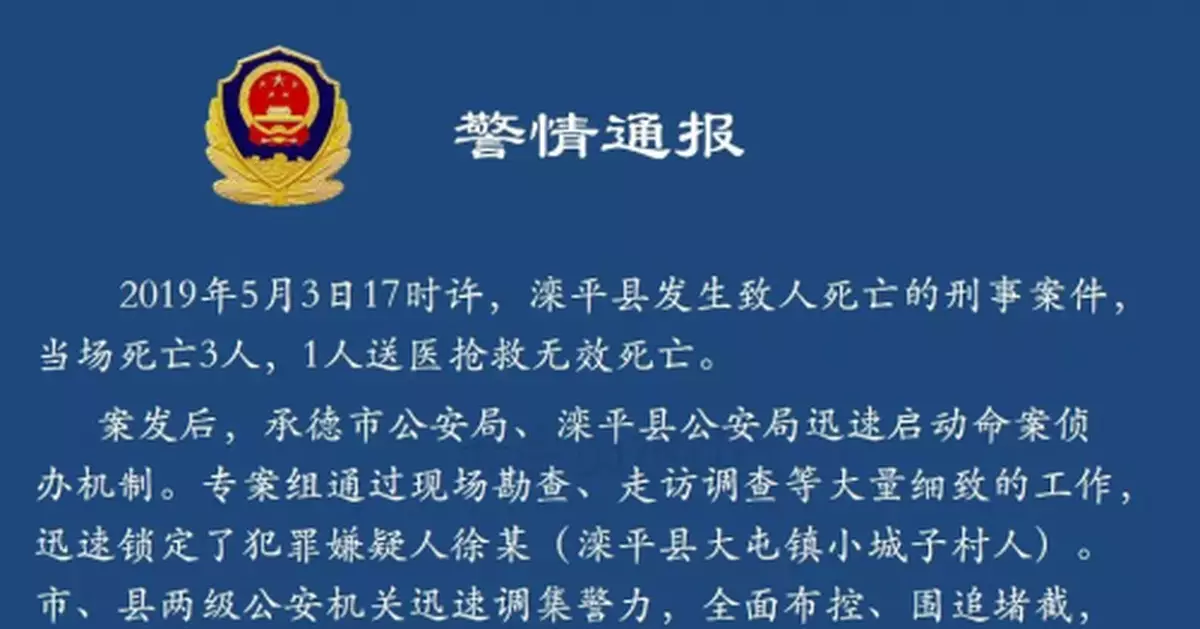 警情通报

2019年5月3日17时许，滦平县发生致人死亡的刑事案件，当场死亡3人，1人送医抢救无效死亡。

案发后，承德市公安局、滦平县公安局迅速启动命案侦办机制。专案组通过现场勘查、走访调查等大量细致的工作，迅速锁定了犯罪嫌疑人徐某（滦平县大屯镇小城子村人）。市、县两级公安机关迅速调集警力，全面布控、围追堵截，